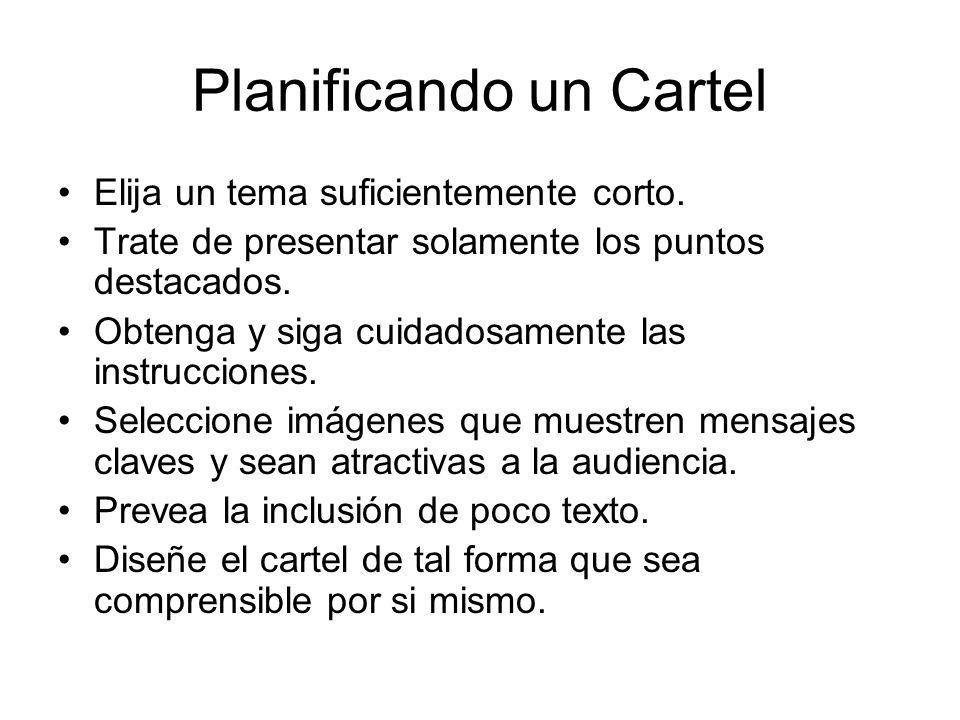 Planificando un Cartel

• Elija un tema suficientemente corto.
• Trate de presentar solamente los puntos destacados.
• Obtenga y siga cuidadosamente las instrucciones.
• Seleccione imágenes que muestren mensajes claves y sean atractivas a la audiencia.
• Prevea la inclusión de poco texto.
• Diseñe el cartel de tal forma que sea comprensible por si mismo.